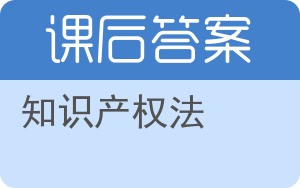 课后答案

知识产权法